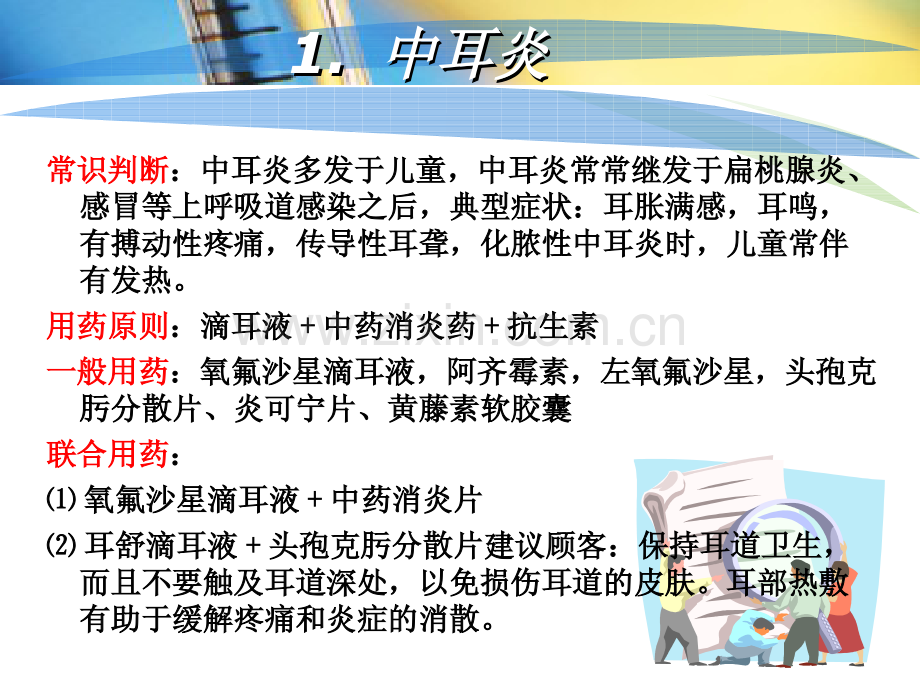 1. 中耳炎

常识判断：中耳炎多发于儿童，中耳炎常常继发于扁桃腺炎、感冒等上呼吸道感染之后，典型症状：耳胀满感，耳鸣，有搏动性疼痛，传导性耳聋，化脓性中耳炎时，儿童常伴有发热。

用药原则：滴耳液+中药消炎药+抗生素

一般用药：氧氟沙星滴耳液，阿齐霉素，左氧氟沙星，头孢克肟分散片、炎可宁片、黄藤素软胶囊

联合用药：

⑴氧氟沙星滴耳液+中药消炎片

⑵耳舒滴耳液+头孢克肟分散片建议顾客：保持耳道卫生，而且不要触及耳道深处，以免损伤耳道的皮肤。耳部热敷有助于缓解疼痛和炎症的消散。

www.zixin.com.cn